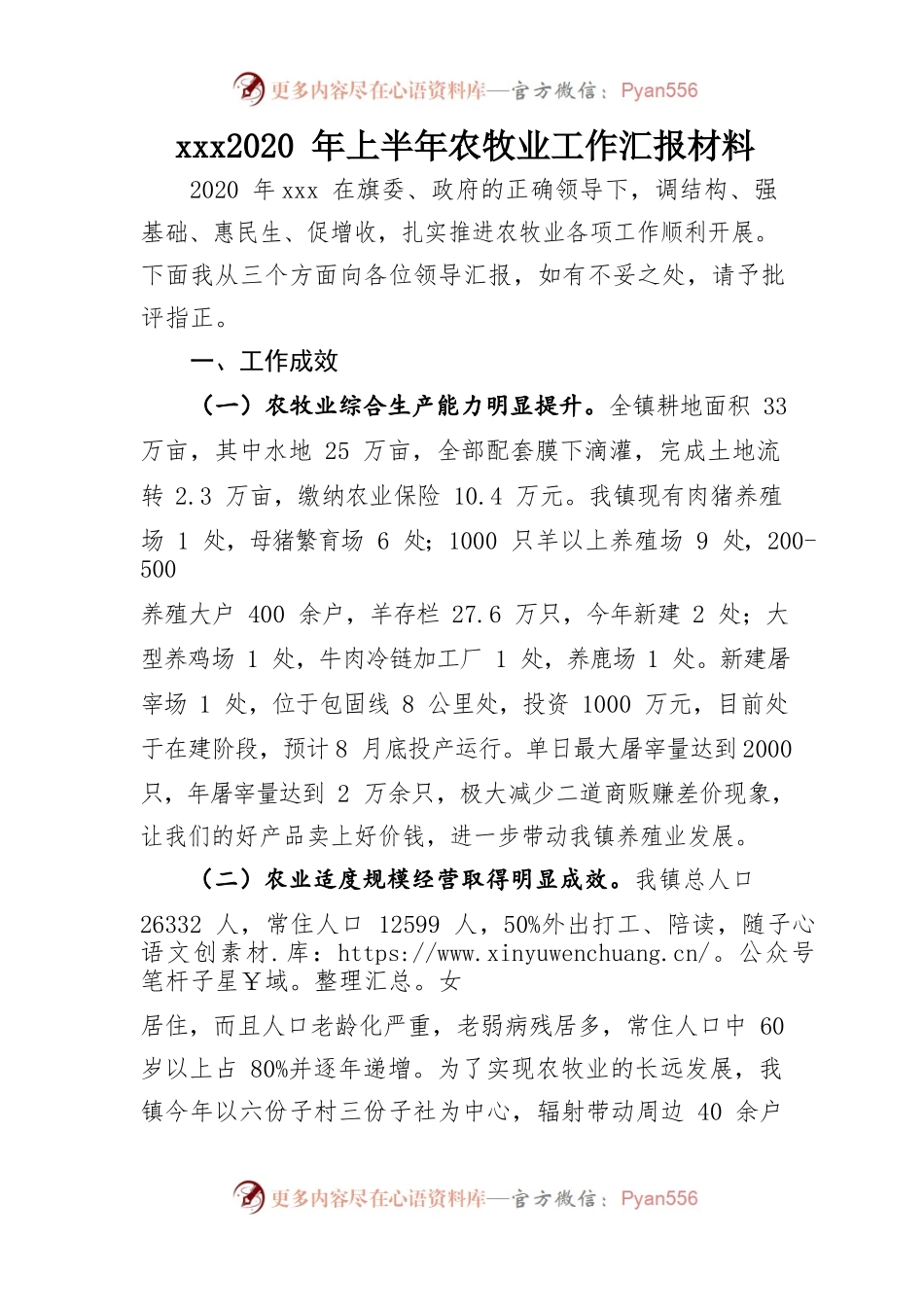 更多内容尽在心语资料库—官方微信：Pyan556

xxx2020 年上半年农牧业工作汇报材料

2020 年 xxx 在旗委、政府的正确领导下，调结构、强基础、惠民生、促增收，扎实推进农牧业各项工作顺利开展。下面我从三个方面向各位领导汇报，如有不妥之处，请予批评指正。

一、工作成效

（一）农牧业综合生产能力明显提升。全镇耕地面积 33 万亩，其中水地 25 万亩，全部配套膜下滴灌，完成土地流转 2.3 万亩，缴纳农业保险 10.4 万元。我镇现有肉猪养殖场 1 处，母猪繁育场 6 处；1000 只羊以上养殖场 9 处，200-500

养殖大户 400 余户，羊存栏 27.6 万只，今年新建 2 处；大型养鸡场 1 处，牛肉冷链加工厂 1 处，养鹿场 1 处。新建屠宰场 1 处，位于包固线 8 公里处，投资 1000 万元，目前处于在建阶段，预计 8 月底投产运行。单日最大屠宰量达到 2000 只，年屠宰量达到 2 万余只，极大减少二道商贩赚差价现象，让我们的好产品卖上好价钱，进一步带动我镇养殖业发展。

（二）农业适度规模经营取得明显成效。我镇总人口 26332 人，常住人口 12599 人，50%外出打工、陪读，随子心语文创素材.库：https://www.xinyuwenchuang.cn/。公众号笔杆子星￥域。整理汇总。女

居住，而且人口老龄化严重，老弱病残居多，常住人口中 60 岁以上占 80%并逐年递增。为了实现农牧业的长远发展，我镇今年以六份子村三份子社为中心，辐射带动周边 40 余户

更多内容尽在心语资料库—官方微信：Pyan556